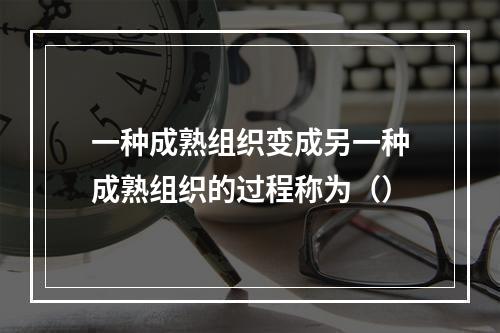 一种成熟组织变成另一种成熟组织的过程称为（）